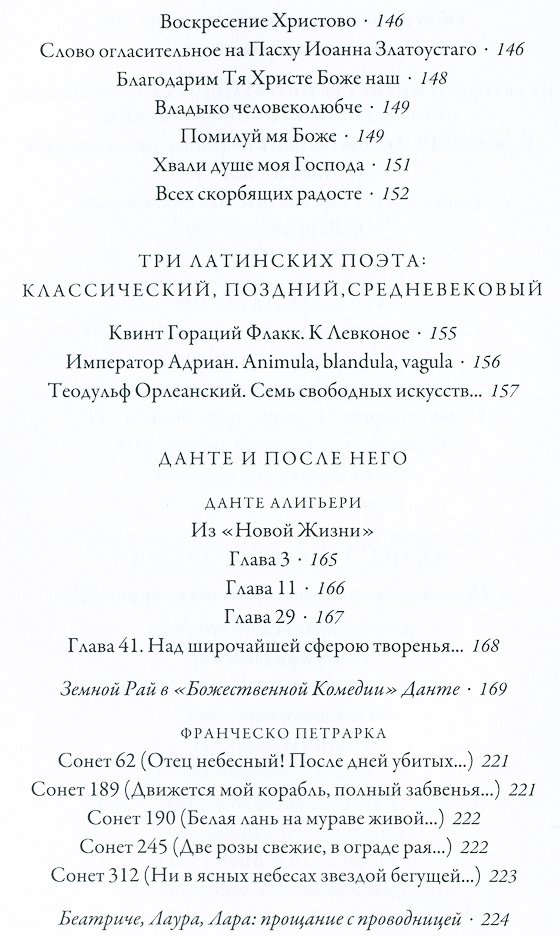 Воскресение Христово · 146
Слово огласительное на Пасху Иоанна Златоустаго · 146
Благодарим Тя Христе Боже наш · 148
Владыко человеколюбче · 149
Помилуй мя Боже · 149
Хвали душе моя Господа · 151
Всех скорбящих радосте · 152

ТРИ ЛАТИНСКИХ ПОЭТА:
КЛАССИЧЕСКИЙ, ПОЗДНИЙ, СРЕДНЕВЕКОВЫЙ

Квинт Гораций Флакк. К Левконое · 155
Император Адриан. Animula, blandula, vagula · 156
Теодульф Орлеанский. Семь свободных искусств... 157

ДАНТЕ И ПОСЛЕ НЕГО

ДАНТЕ АЛИГЬЕРИ
Из «Новой Жизни»
Глава 3 · 165
Глава 11 · 166
Глава 29 · 167
Глава 41. Над широчайшей сферою творенья... 168

Земной Рай в «Божественной Комедии» Данте · 169

ФРАНЧЕСКО ПЕТРАРКА
Сонет 62 (Отец небесный! После дней убитых...) 221
Сонет 189 (Движется мой корабль, полный забвенья...) 221
Сонет 190 (Белая лань на мураве живой...) 222
Сонет 245 (Две розы свежие, в ограде рая...) 222
Сонет 312 (Ни в ясных небесах звездой бегущей...) 223

Беатриче, Лаура, Лара: прощание с проводницей · 224